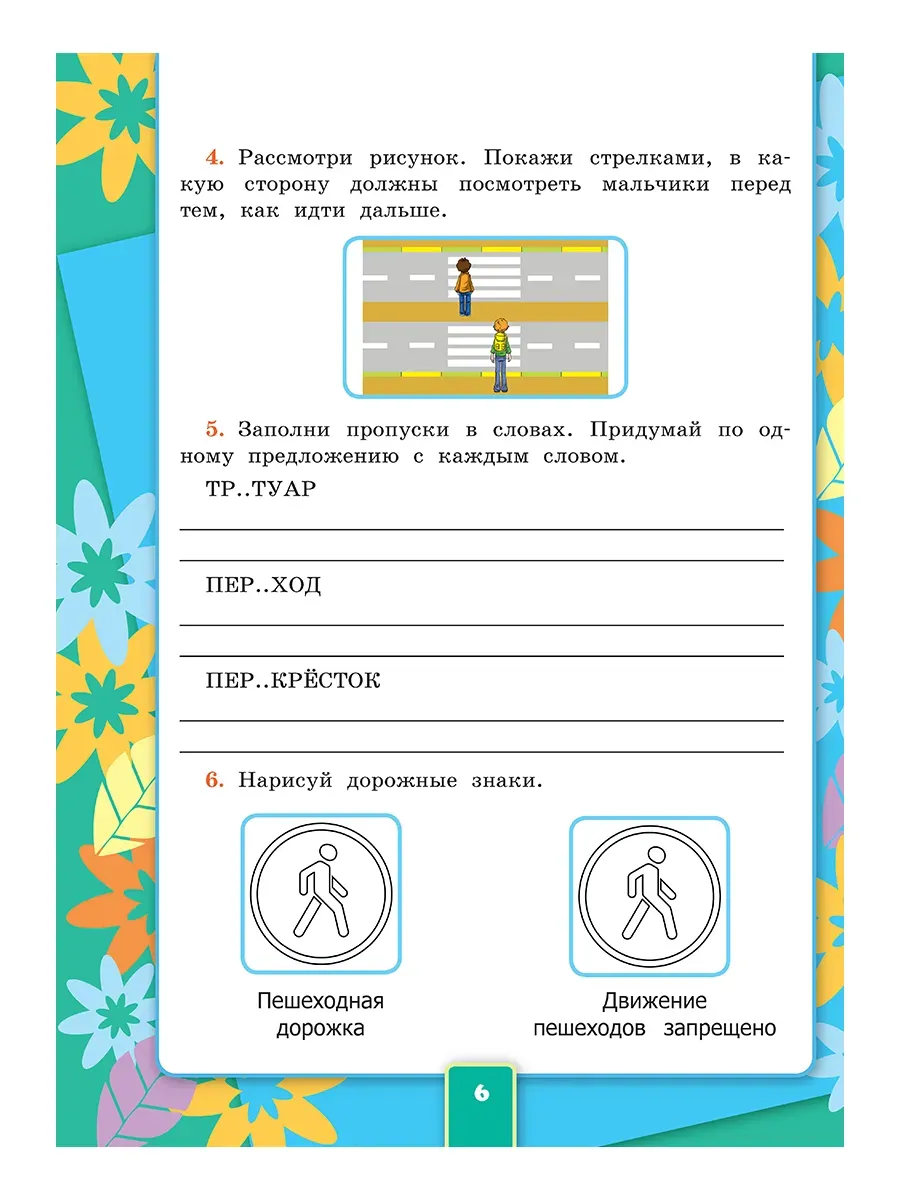 4. Рассмотри рисунок. Покажи стрелками, в какую сторону должны посмотреть мальчики перед тем, как идти дальше.

5. Заполни пропуски в словах. Придумай по одному предложению с каждым словом.

ТР..ТУАР

ПЕР..ХОД

ПЕР..КРЁСТОК

6. Нарисуй дорожные знаки.

Пешеходная дорожка

Движение пешеходов запрещено

6